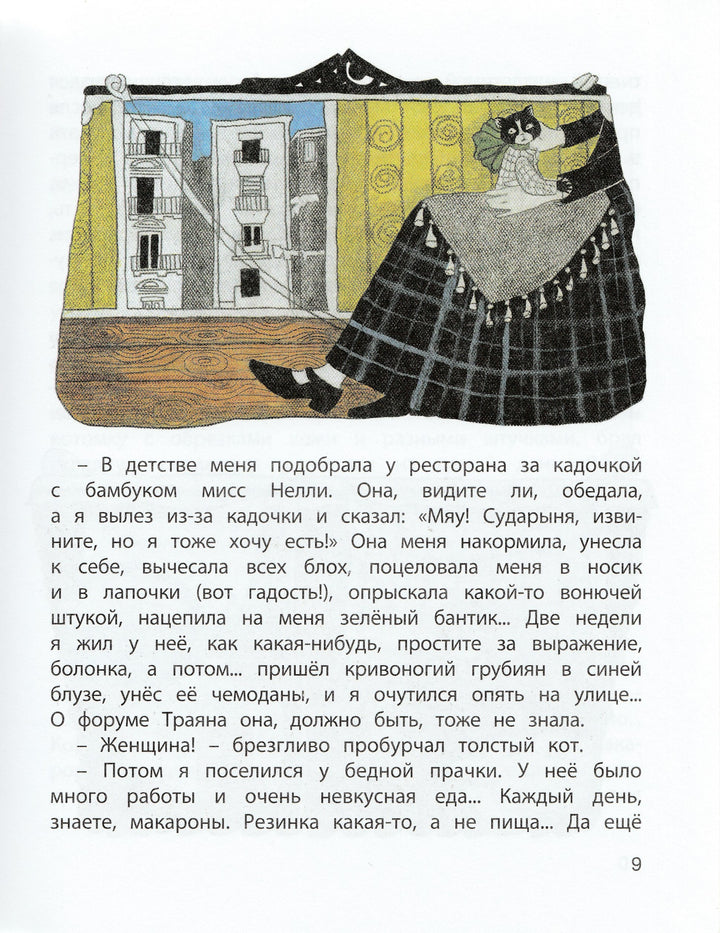 – В детстве меня подобрала у ресторана за кадочкой с бамбуком мисс Нелли. Она, видите ли, обедала, а я вылез из-за кадочки и сказал: «Мяу! Сударыня, извините, но я тоже хочу есть!» Она меня накормила, унесла к себе, вычесала всех блох, поцеловала меня в носик и в лапочки (вот гадость!), опрыскала какой-то вонючей штукой, нацепила на меня зелёный бантик... Две недели я жил у неё, как какая-нибудь, простите за выражение, болонка, а потом... пришёл кривоногий грубиян в синей блузе, унёс её чемоданы, и я очутился опять на улице... О форуме Траяна она, должно быть, тоже не знала.

– Женщина! – брезгливо пробурчал толстый кот.

– Потом я поселился у бедной прачки. У неё было много работы и очень невкусная еда... Каждый день, знаете, макароны. Резинка какая-то, а не пища... Да ещё

9